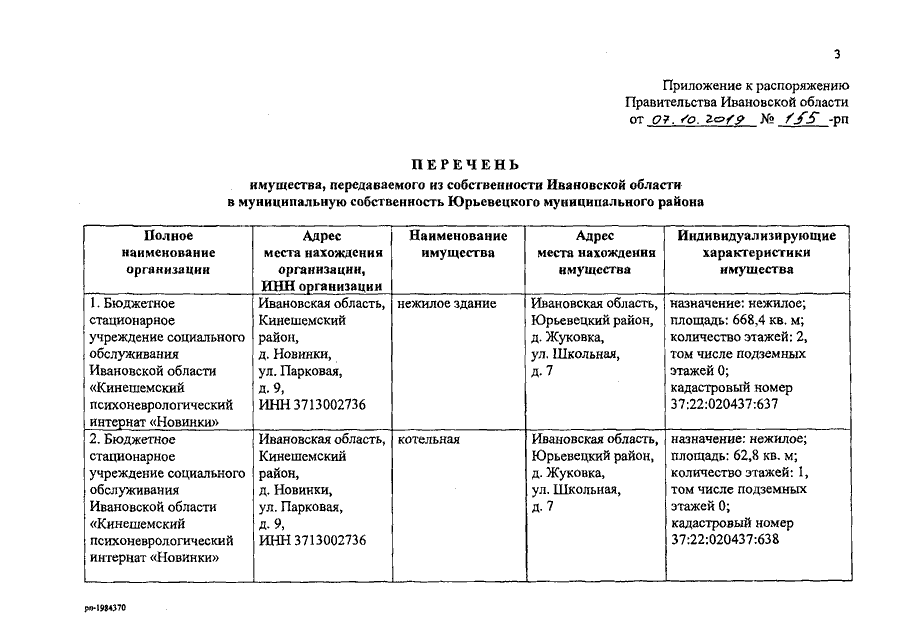 3

Приложение к распоряжению Правительства Ивановской области от 07.10.2019 № 155 -рп

ПЕРЕЧЕНЬ
имущества, передаваемого из собственности Ивановской области в муниципальную собственность Юрьевецкого муниципального района

| Полное наименование организации | Адрес места нахождения организации, ИНН организации | Наименование имущества | Адрес места нахождения имущества | Индивидуализирующие характеристики имущества |
|---|---|---|---|---|
| 1. Бюджетное стационарное учреждение социального обслуживания Ивановской области «Кинешемский психоневрологический интернат «Новинки» | Ивановская область, Кинешемский район, д. Новинки, ул. Парковая, д. 9, ИНН 3713002736 | нежилое здание | Ивановская область, Юрьевецкий район, д. Жуковка, ул. Школьная, д. 7 | назначение: нежилое; площадь: 668,4 кв. м; количество этажей: 2, том числе подземных этажей 0; кадастровый номер 37:22:020437:637 |
| 2. Бюджетное стационарное учреждение социального обслуживания Ивановской области «Кинешемский психоневрологический интернат «Новинки» | Ивановская область, Кинешемский район, д. Новинки, ул. Парковая, д. 9, ИНН 3713002736 | котельная | Ивановская область, Юрьевецкий район, д. Жуковка, ул. Школьная, д. 7 | назначение: нежилое; площадь: 62,8 кв. м; количество этажей: 1, том числе подземных этажей 0; кадастровый номер 37:22:020437:638 |

рп-1984370